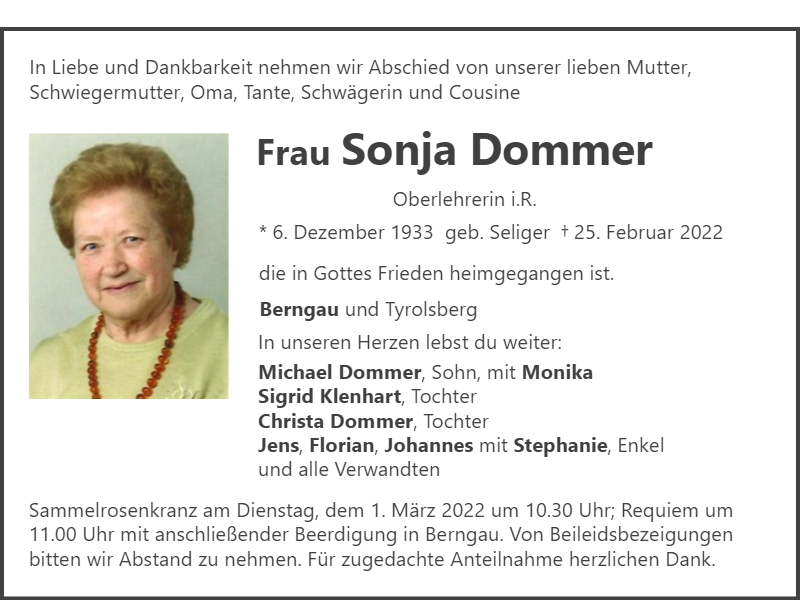 In Liebe und Dankbarkeit nehmen wir Abschied von unserer lieben Mutter, Schwiegermutter, Oma, Tante, Schwägerin und Cousine

Frau Sonja Dommer

Oberlehrerin i.R.

* 6. Dezember 1933 geb. Seliger † 25. Februar 2022

die in Gottes Frieden heimgegangen ist.

Berngau und Tyrolsberg

In unseren Herzen lebst du weiter:

Michael Dommer, Sohn, mit Monika
Sigrid Klenhart, Tochter
Christa Dommer, Tochter
Jens, Florian, Johannes mit Stephanie, Enkel
und alle Verwandten

Sammelrosenkranz am Dienstag, dem 1. März 2022 um 10.30 Uhr; Requiem um 11.00 Uhr mit anschließender Beerdigung in Berngau. Von Beileidsbezeigungen bitten wir Abstand zu nehmen. Für zugedachte Anteilnahme herzlichen Dank.